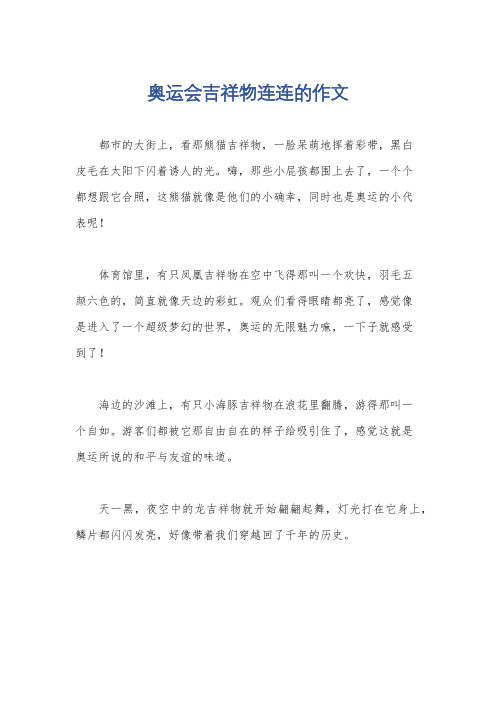 奥运会吉祥物连连的作文

都市的大街上，看那熊猫吉祥物，一脸呆萌地挥着彩带，黑白皮毛在太阳下闪着诱人的光。嗨，那些小屁孩都围上去了，一个个都想跟它合照，这熊猫就像是他们的小确幸，同时也是奥运的小代表呢！

体育馆里，有只凤凰吉祥物在空中飞得那叫一个欢快，羽毛五颜六色的，简直就像天边的彩虹。观众们看得眼睛都亮了，感觉像是进入了一个超级梦幻的世界，奥运的无限魅力嘛，一下子就感受到了！

海边的沙滩上，有只小海豚吉祥物在浪花里翻腾，游得那叫一个自如。游客们都被它那自由自在的样子给吸引住了，感觉这就是奥运所说的和平与友谊的味道。

天一黑，夜空中的龙吉祥物就开始翩翩起舞，灯光打在它身上，鳞片都闪闪发亮，好像带着我们穿越回了千年的历史。